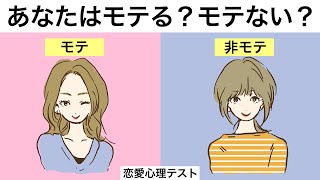 あなたはモテる？モテない？

モテ

非モテ

恋愛心理テスト